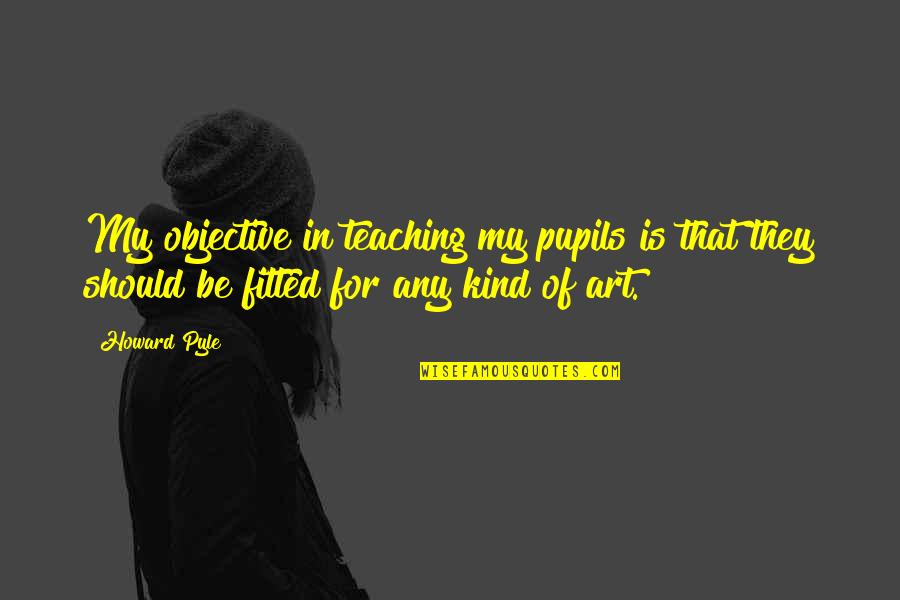 My objective in teaching my pupils is that they should be fitted for any kind of art.

Howard Pyle

WISEFAMOUSQUOTES.COM